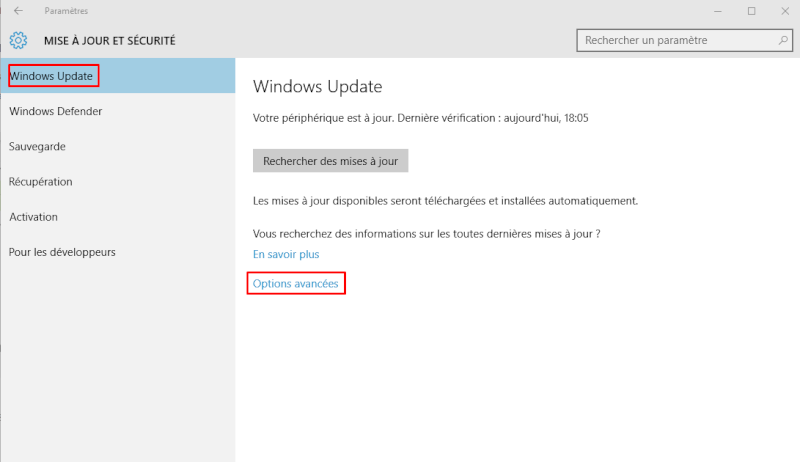 Paramètres

MISE À JOUR ET SÉCURITÉ

Rechercher un paramètre

Windows Update

Windows Defender

Sauvegarde

Récupération

Activation

Pour les développeurs

Windows Update

Votre périphérique est à jour. Dernière vérification : aujourd'hui, 18:05

Rechercher des mises à jour

Les mises à jour disponibles seront téléchargées et installées automatiquement.

Vous recherchez des informations sur les toutes dernières mises à jour ?

En savoir plus

Options avancées